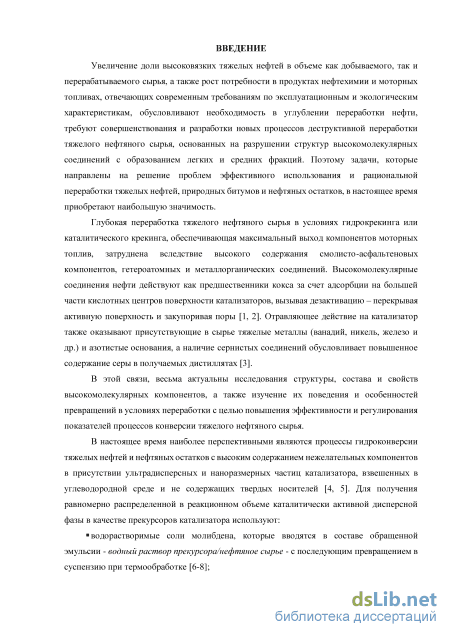 ВВЕДЕНИЕ

Увеличение доли высоковязких тяжелых нефтей в объеме как добываемого, так и перерабатываемого сырья, а также рост потребности в продуктах нефтехимии и моторных топливах, отвечающих современным требованиям по эксплуатационным и экологическим характеристикам, обусловливают необходимость в углублении переработки нефти, требуют совершенствования и разработки новых процессов деструктивной переработки тяжелого нефтяного сырья, основанных на разрушении структур высокомолекулярных соединений с образованием легких и средних фракций. Поэтому задачи, которые направлены на решение проблем эффективного использования и рациональной переработки тяжелых нефтей, природных битумов и нефтяных остатков, в настоящее время приобретают наибольшую значимость.

Глубокая переработка тяжелого нефтяного сырья в условиях гидрокрекинга или каталитического крекинга, обеспечивающая максимальный выход компонентов моторных топлив, затруднена вследствие высокого содержания смолисто-асфальтеновых компонентов, гетероатомных и металлорганических соединений. Высокомолекулярные соединения нефти действуют как предшественники кокса за счет адсорбции на большей части кислотных центров поверхности катализаторов, вызывая дезактивацию – перекрывая активную поверхность и закупоривая поры [1, 2]. Отравляющее действие на катализатор также оказывают присутствующие в сырье тяжелые металлы (ванадий, никель, железо и др.) и азотистые основания, а наличие сернистых соединений обусловливает повышенное содержание серы в получаемых дистиллятах [3].

В этой связи, весьма актуальны исследования структуры, состава и свойств высокомолекулярных компонентов, а также изучение их поведения и особенностей превращений в условиях переработки с целью повышения эффективности и регулирования показателей процессов конверсии тяжелого нефтяного сырья.

В настоящее время наиболее перспективными являются процессы гидроконверсии тяжелых нефтей и нефтяных остатков с высоким содержанием нежелательных компонентов в присутствии ультрадисперсных и наноразмерных частиц катализатора, взвешенных в углеводородной среде и не содержащих твердых носителей [4, 5]. Для получения равномерно распределенной в реакционном объеме каталитически активной дисперсной фазы в качестве прекурсоров катализатора используют:

▪ водорастворимые соли молибдена, которые вводятся в составе обращенной эмульсии - водный раствор прекурсора/нефтяное сырье - с последующим превращением в суспензию при термообработке [6-8];

dsLib.net
библиотека диссертаций